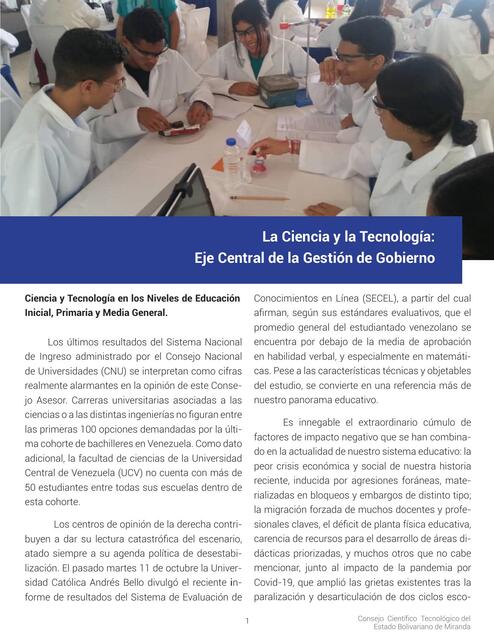 La Ciencia y la Tecnología:
Eje Central de la Gestión de Gobierno

Ciencia y Tecnología en los Niveles de Educación Inicial, Primaria y Media General.

Los últimos resultados del Sistema Nacional de Ingreso administrado por el Consejo Nacional de Universidades (CNU) se interpretan como cifras realmente alarmantes en la opinión de este Consejo Asesor. Carreras universitarias asociadas a las ciencias o a las distintas ingenierías no figuran entre las primeras 100 opciones demandadas por la última cohorte de bachilleres en Venezuela. Como dato adicional, la facultad de ciencias de la Universidad Central de Venezuela (UCV) no cuenta con más de 50 estudiantes entre todas sus escuelas dentro de esta cohorte.

Los centros de opinión de la derecha contribuyen a dar su lectura catastrófica del escenario, atado siempre a su agenda política de desestabilización. El pasado martes 11 de octubre la Universidad Católica Andrés Bello divulgó el reciente informe de resultados del Sistema de Evaluación de Conocimientos en Línea (SECEL), a partir del cual afirman, según sus estándares evaluativos, que el promedio general del estudiantado venezolano se encuentra por debajo de la media de aprobación en habilidad verbal, y especialmente en matemáticas. Pese a las características técnicas y objetables del estudio, se convierte en una referencia más de nuestro panorama educativo.

Es innegable el extraordinario cúmulo de factores de impacto negativo que se han combinado en la actualidad de nuestro sistema educativo: la peor crisis económica y social de nuestra historia reciente, inducida por agresiones foráneas, materializadas en bloqueos y embargos de distinto tipo; la migración forzada de muchos docentes y profesionales claves, el déficit de planta física educativa, carencia de recursos para el desarrollo de áreas didácticas priorizadas, y muchos otros que no cabe mencionar, junto al impacto de la pandemia por Covid-19, que amplió las grietas existentes tras la paralización y desarticulación de dos ciclos esco-

1

Consejo Científico Tecnológico del Estado Bolivariano de Miranda